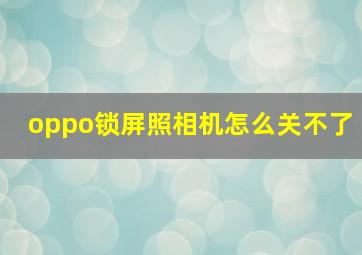 oppo锁屏照相机怎么关不了